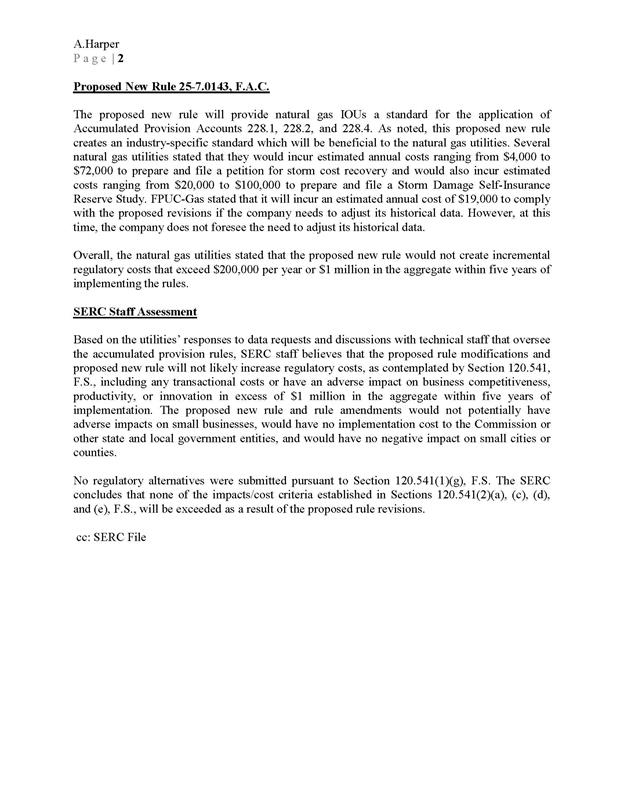 A.Harper
Page | 2

Proposed New Rule 25-7.0143, F.A.C.

The proposed new rule will provide natural gas IOUs a standard for the application of Accumulated Provision Accounts 228.1, 228.2, and 228.4. As noted, this proposed new rule creates an industry-specific standard which will be beneficial to the natural gas utilities. Several natural gas utilities stated that they would incur estimated annual costs ranging from \$4,000 to \$72,000 to prepare and file a petition for storm cost recovery and would also incur estimated costs ranging from \$20,000 to \$100,000 to prepare and file a Storm Damage Self-Insurance Reserve Study. FPUC-Gas stated that it will incur an estimated annual cost of \$19,000 to comply with the proposed revisions if the company needs to adjust its historical data. However, at this time, the company does not foresee the need to adjust its historical data.

Overall, the natural gas utilities stated that the proposed new rule would not create incremental regulatory costs that exceed \$200,000 per year or \$1 million in the aggregate within five years of implementing the rules.

SERC Staff Assessment

Based on the utilities' responses to data requests and discussions with technical staff that oversee the accumulated provision rules, SERC staff believes that the proposed rule modifications and proposed new rule will not likely increase regulatory costs, as contemplated by Section 120.541, F.S., including any transactional costs or have an adverse impact on business competitiveness, productivity, or innovation in excess of \$1 million in the aggregate within five years of implementation. The proposed new rule and rule amendments would not potentially have adverse impacts on small businesses, would have no implementation cost to the Commission or other state and local government entities, and would have no negative impact on small cities or counties.

No regulatory alternatives were submitted pursuant to Section 120.541(1)(g), F.S. The SERC concludes that none of the impacts/cost criteria established in Sections 120.541(2)(a), (c), (d), and (e), F.S., will be exceeded as a result of the proposed rule revisions.

cc: SERC File